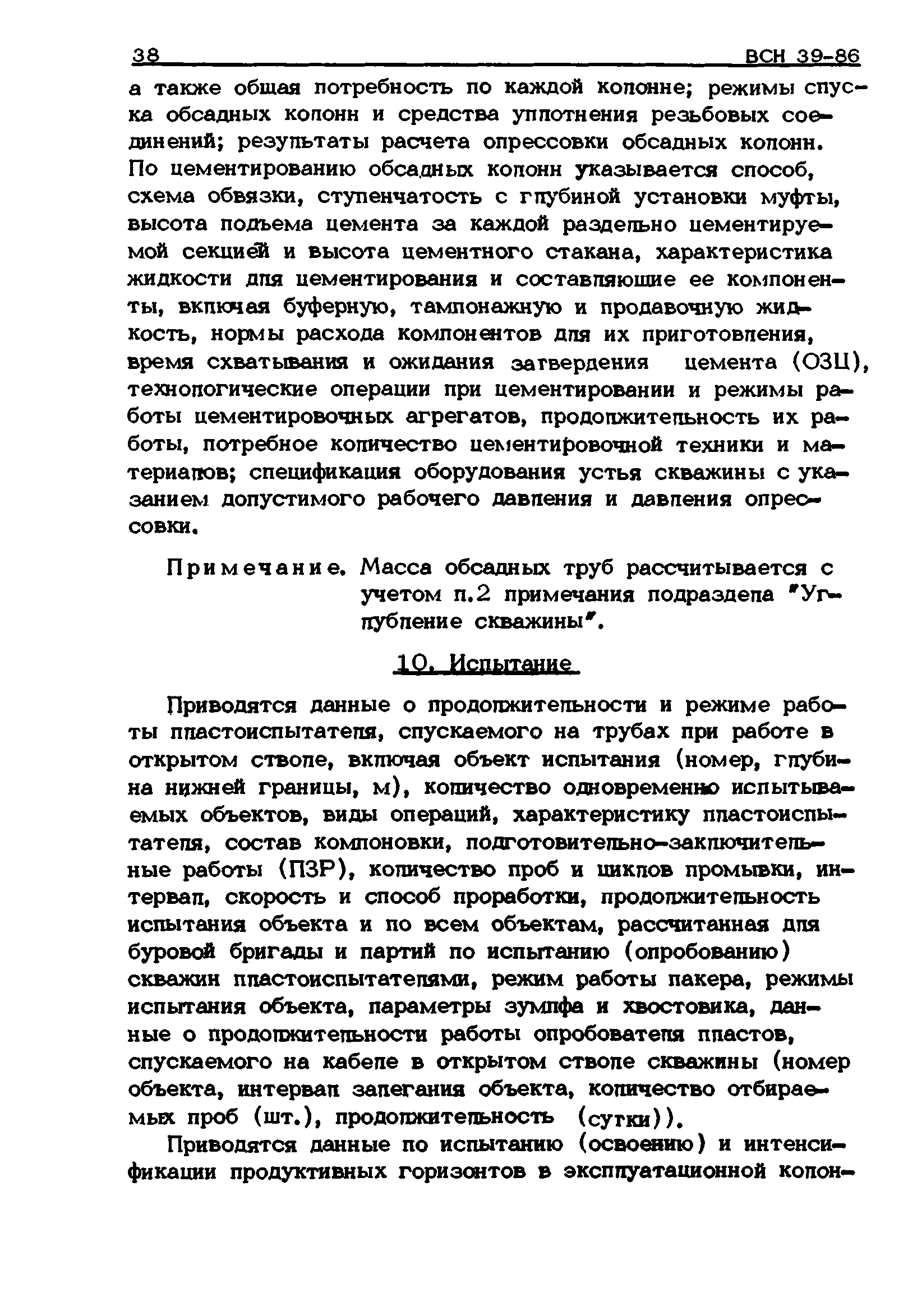 38 ВСН 39-86

а также общая потребность по каждой колонне; режимы спуска обсадных колонн и средства уплотнения резьбовых соединений; результаты расчета опрессовки обсадных колонн. По цементированию обсадных колонн указывается способ, схема обвязки, ступенчатость с глубиной установки муфты, высота подъема цемента за каждой раздельно цементируемой секцией и высота цементного стакана, характеристика жидкости для цементирования и составляющие ее компоненты, включая буферную, тампонажную и продавочную жидкость, нормы расхода компонентов для их приготовления, время схватывания и ожидания затвердения цемента (ОЗЦ), технологические операции при цементировании и режимы работы цементировочных агрегатов, продолжительность их работы, потребное количество цементировочной техники и материалов; спецификация оборудования устья скважины с указанием допустимого рабочего давления и давления опрессовки.

Примечание. Масса обсадных труб рассчитывается с учетом п.2 примечания подраздела "Углубление скважины".

10. Испытание

Приводятся данные о продолжительности и режиме работы пластоиспытателя, спускаемого на трубах при работе в открытом стволе, включая объект испытания (номер, глубина нижней границы, м), количество одновременно испытываемых объектов, виды операций, характеристику пластоиспытателя, состав компоновки, подготовительно-заключительные работы (ПЗР), количество проб и циклов промывки, интервал, скорость и способ проработки, продолжительность испытания объекта и по всем объектам, рассчитанная для буровой бригады и партий по испытанию (опробованию) скважин пластоиспытателями, режим работы пакера, режимы испытания объекта, параметры зумпфа и хвостовика, данные о продолжительности работы опробователя пластов, спускаемого на кабеле в открытом стволе скважины (номер объекта, интервал залегания объекта, количество отбираемых проб (шт.), продолжительность (сутки)).

Приводятся данные по испытанию (освоению) и интенсификации продуктивных горизонтов в эксплуатационной колон-